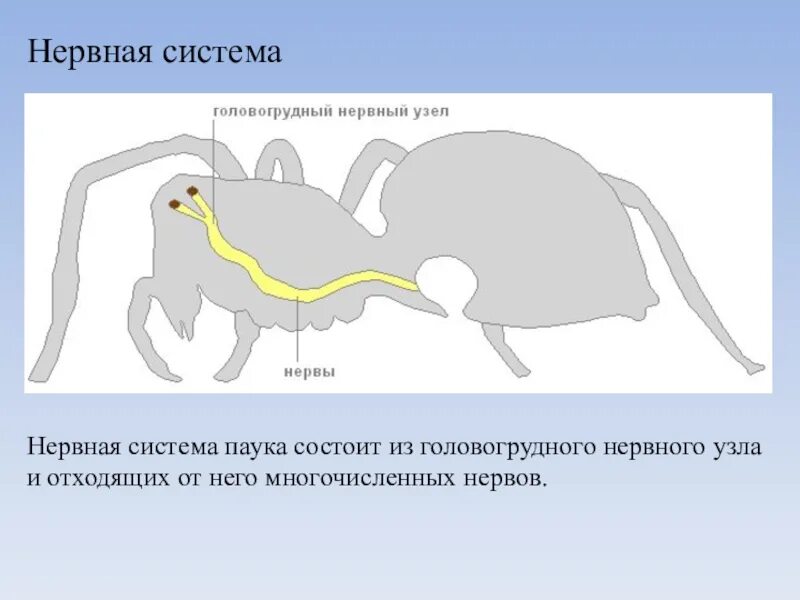 Нервная система

головогрудный нервный узел

нервы

Нервная система паука состоит из головогрудного нервного узла и отходящих от него многочисленных нервов.